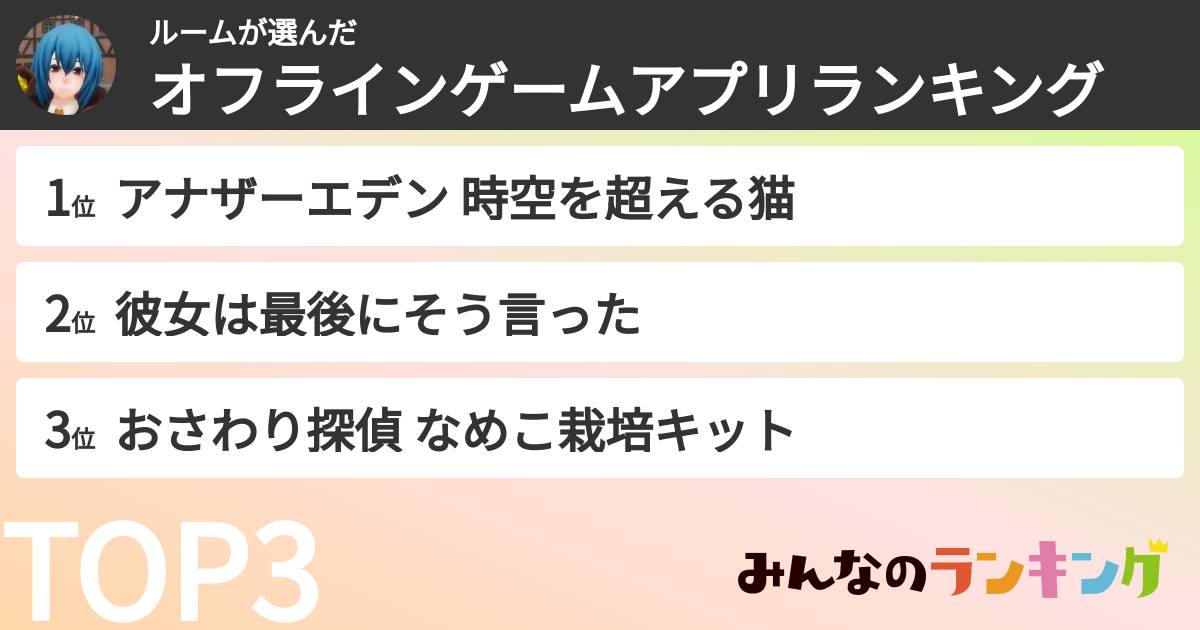 ルームが選んだ
オフラインゲームアプリランキング

1位 アナザーエデン 時空を超える猫

2位 彼女は最後にそう言った

3位 おさわり探偵 なめこ栽培キット

TOP3

みんなのランキング